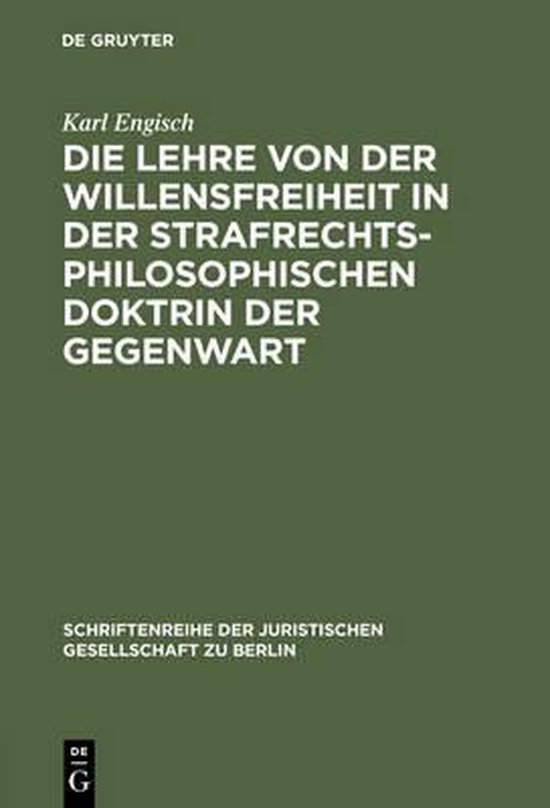 DE GRUYTER

Karl Engisch

DIE LEHRE VON DER WILLENSFREIHEIT IN DER STRAFRECHTS-PHILOSOPHISCHEN DOKTRIN DER GEGENWART

SCHRIFTENREIHE DER JURISTISCHEN GESELLSCHAFT ZU BERLIN

DE
G